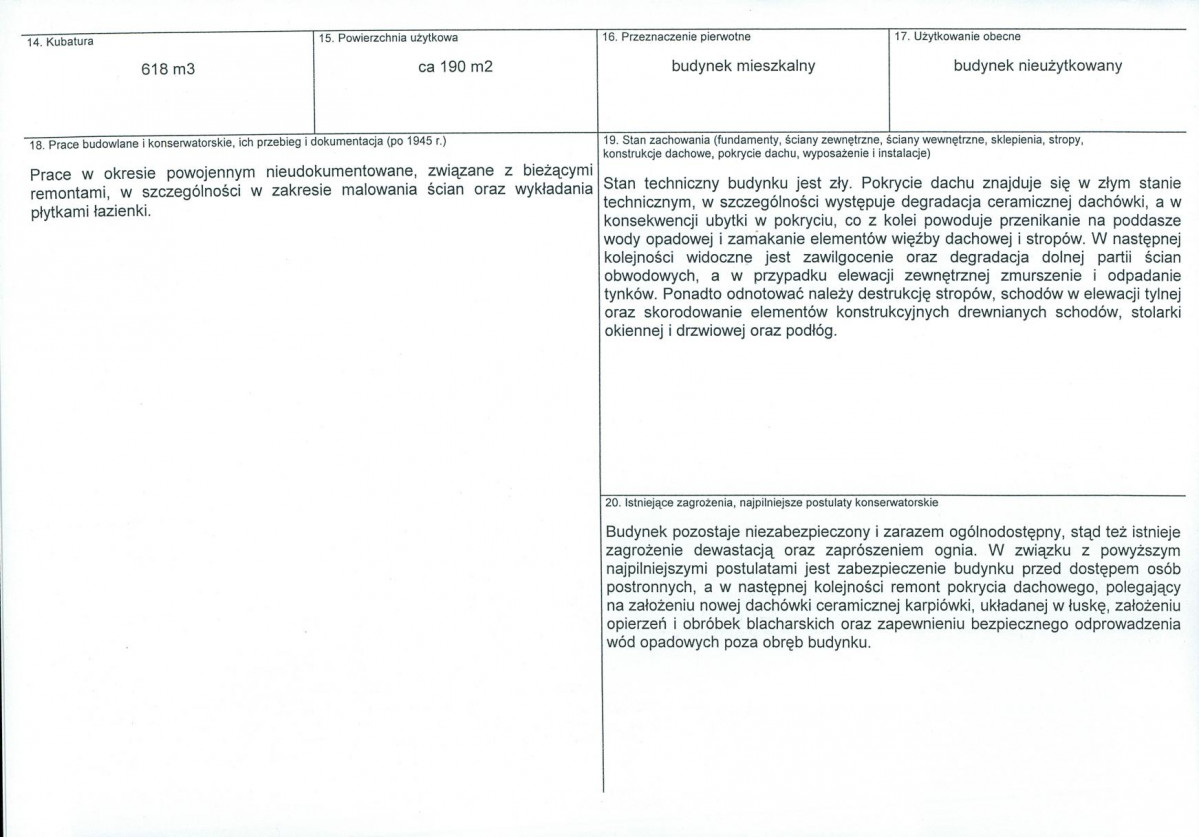 14. Kubatura

618 m3

15. Powierzchnia użytkowa

ca 190 m2

16. Przeznaczenie pierwotne

budynek mieszkalny

17. Użytkowanie obecne

budynek nieużytkowany

18. Prace budowlane i konserwatorskie, ich przebieg i dokumentacja (po 1945 r.)

Prace w okresie powojennym nieudokumentowane, związane z bieżącymi remontami, w szczególności w zakresie malowania ścian oraz wykładania płytkami łazienki.

19. Stan zachowania (fundamenty, ściany zewnętrzne, ściany wewnętrzne, sklepienia, stropy, konstrukcje dachowe, pokrycie dachu, wyposażenie i instalacje)

Stan techniczny budynku jest zły. Pokrycie dachu znajduje się w złym stanie technicznym, w szczególności występuje degradacja ceramicznej dachówki, a w konsekwencji ubytki w pokryciu, co z kolei powoduje przenikanie na poddasze wody opadowej i zamakanie elementów więźby dachowej i stropów. W następnej kolejności widoczne jest zawilgocenie oraz degradacja dolnej partii ścian obwodowych, a w przypadku elewacji zewnętrznej zmurszenie i odpadanie tynków. Ponadto odnotować należy destrukcję stropów, schodów w elewacji tylnej oraz skorodowanie elementów konstrukcyjnych drewnianych schodów, stolarki okiennej i drzwiowej oraz podłóg.

20. Istniejące zagrożenia, najpilniejsze postulaty konserwatorskie

Budynek pozostaje niezabezpieczony i zarazem ogólnodostępny, stąd też istnieje zagrożenie dewastacją oraz zaprószeniem ognia. W związku z powyższym najpilniejszymi postulatami jest zabezpieczenie budynku przed dostępem osób postronnych, a w następnej kolejności remont pokrycia dachowego, polegający na założeniu nowej dachówki ceramicznej karpiówki, układanej w łuskę, założeniu opierzeń i obróbek blacharskich oraz zapewnieniu bezpiecznego odprowadzenia wód opadowych poza obręb budynku.